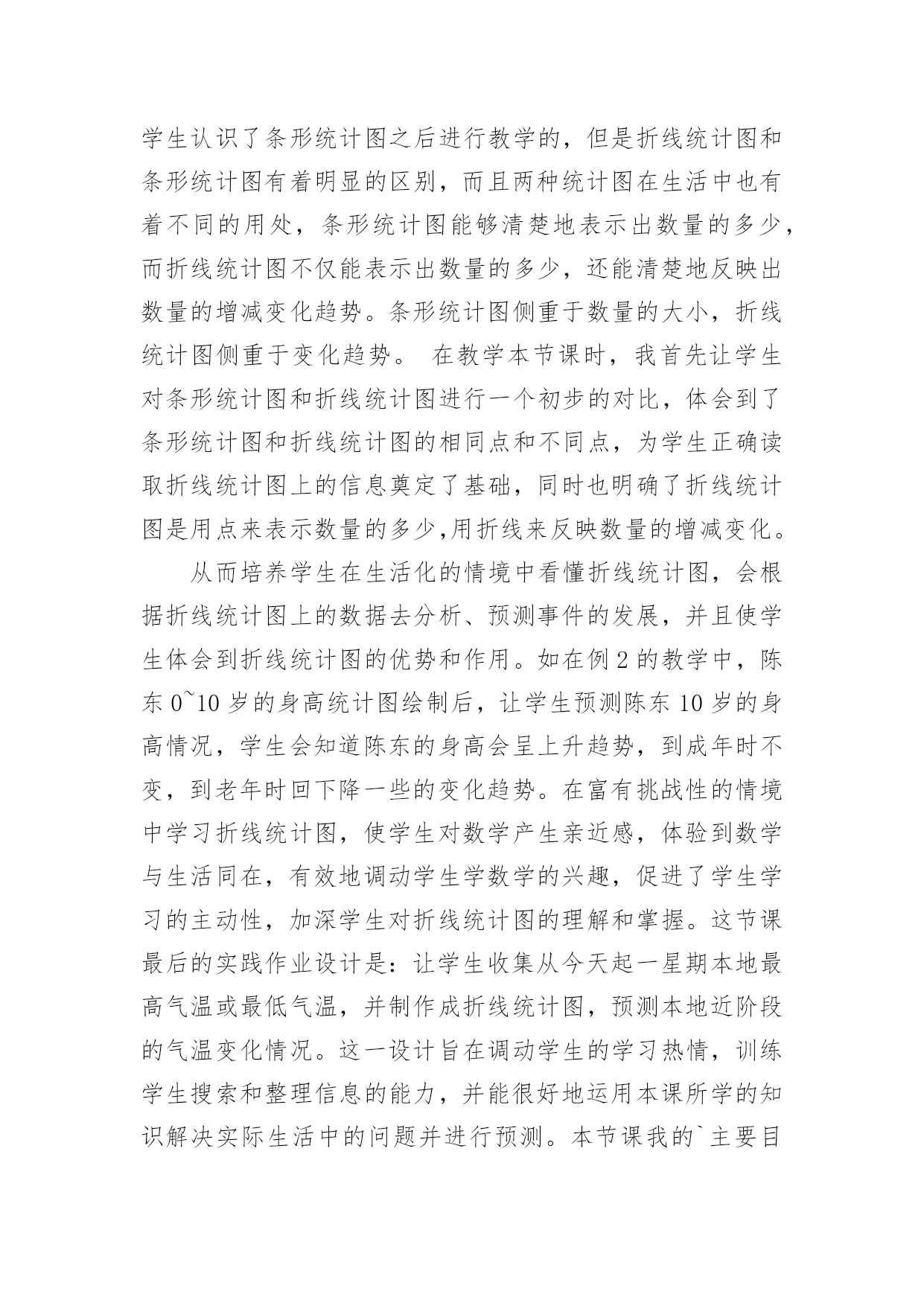 学生认识了条形统计图之后进行教学的，但是折线统计图和条形统计图有着明显的区别，而且两种统计图在生活中也有着不同的用处，条形统计图能够清楚地表示出数量的多少，而折线统计图不仅能表示出数量的多少，还能清楚地反映出数量的增减变化趋势。条形统计图侧重于数量的大小，折线统计图侧重于变化趋势。 在教学本节课时，我首先让学生对条形统计图和折线统计图进行一个初步的对比，体会到了条形统计图和折线统计图的相同点和不同点，为学生正确读取折线统计图上的信息奠定了基础，同时也明确了折线统计图是用点来表示数量的多少,用折线来反映数量的增减变化。

从而培养学生在生活化的情境中看懂折线统计图，会根据折线统计图上的数据去分析、预测事件的发展，并且使学生体会到折线统计图的优势和作用。如在例 2 的教学中，陈东 0~10 岁的身高统计图绘制后，让学生预测陈东 10 岁的身高情况，学生会知道陈东的身高会呈上升趋势，到成年时不变，到老年时回下降一些的变化趋势。在富有挑战性的情境中学习折线统计图，使学生对数学产生亲近感，体验到数学与生活同在，有效地调动学生学数学的兴趣，促进了学生学习的主动性，加深学生对折线统计图的理解和掌握。这节课最后的实践作业设计是：让学生收集从今天起一星期本地最高气温或最低气温，并制作成折线统计图，预测本地近阶段的气温变化情况。这一设计旨在调动学生的学习热情，训练学生搜索和整理信息的能力，并能很好地运用本课所学的知识解决实际生活中的问题并进行预测。本节课我的`主要目